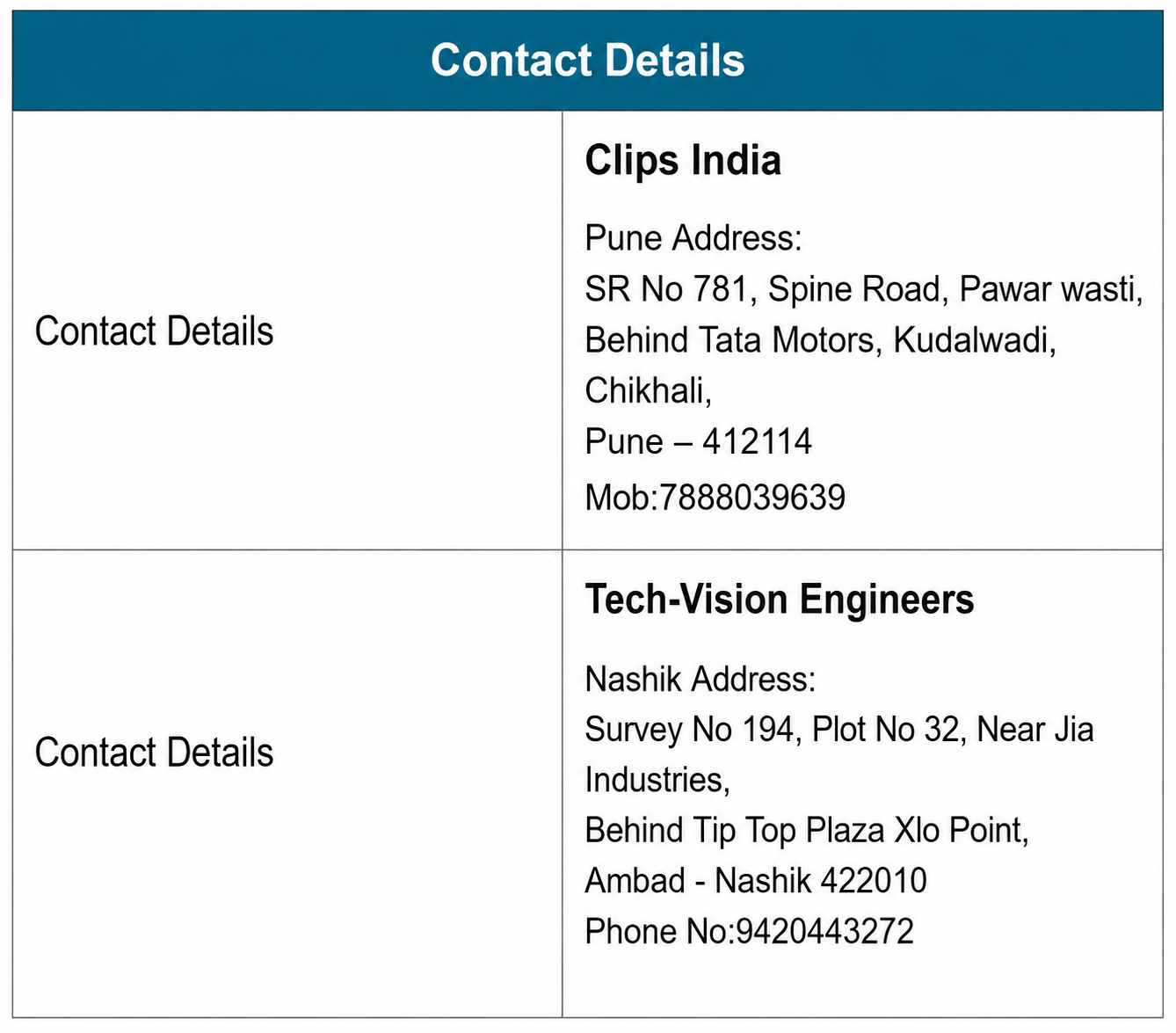 | Contact Details | |
|---|---|
| Contact Details | Clips India Pune Address: SR No 781, Spine Road, Pawar wasti, Behind Tata Motors, Kudalwadi, Chikhali, Pune – 412114 Mob:7888039639 |
| Contact Details | Tech-Vision Engineers Nashik Address: Survey No 194, Plot No 32, Near Jia Industries, Behind Tip Top Plaza Xlo Point, Ambad - Nashik 422010 Phone No:9420443272 |